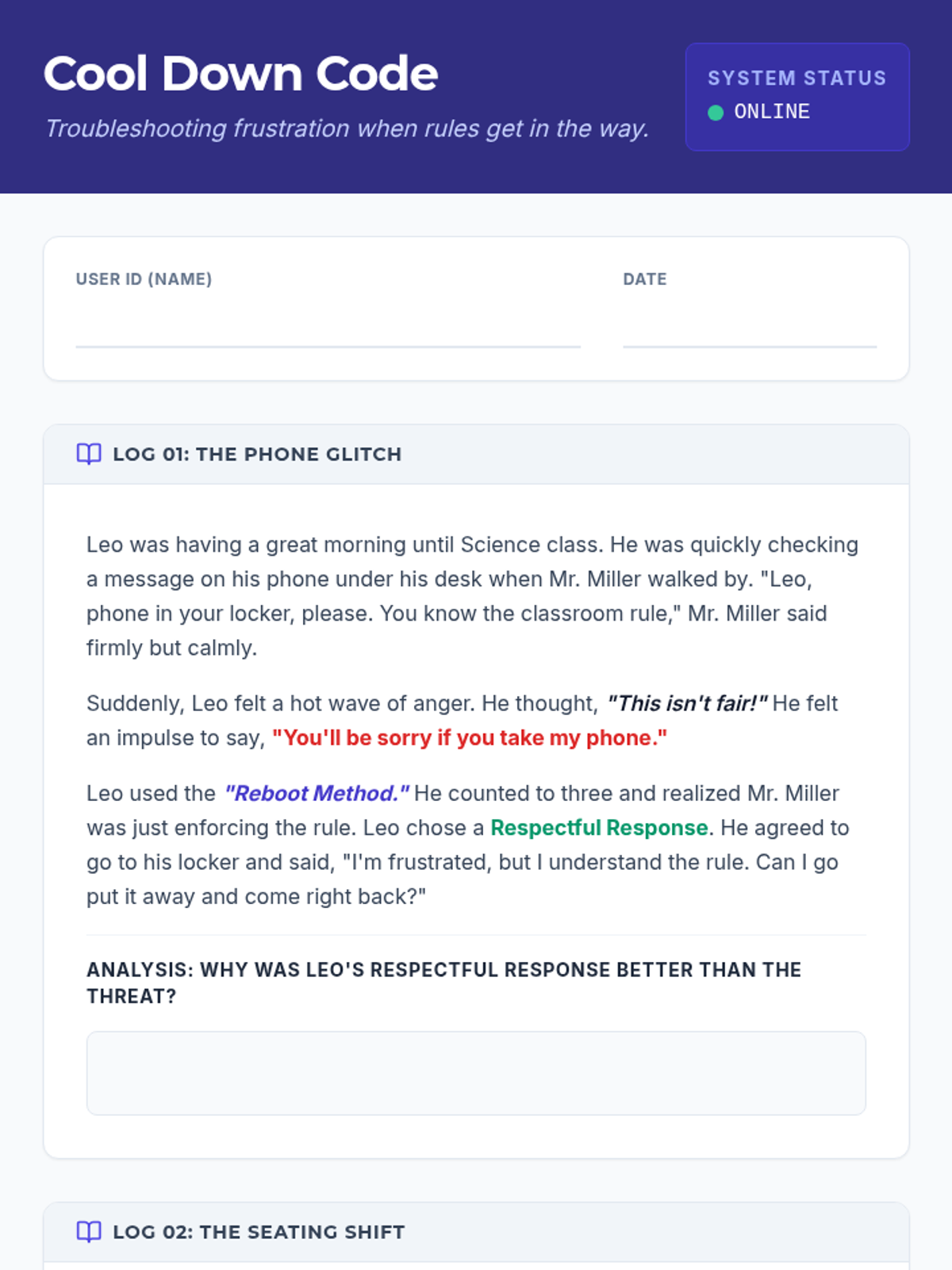 Cool Down Code

Troubleshooting frustration when rules get in the way.

SYSTEM STATUS
ONLINE

USER ID (NAME)
____

DATE
____

LOG 01: THE PHONE GLITCH

Leo was having a great morning until Science class. He was quickly checking a message on his phone under his desk when Mr. Miller walked by. "Leo, phone in your locker, please. You know the classroom rule," Mr. Miller said firmly but calmly.

Suddenly, Leo felt a hot wave of anger. He thought, "This isn't fair!" He felt an impulse to say, "You'll be sorry if you take my phone."

Leo used the "Reboot Method." He counted to three and realized Mr. Miller was just enforcing the rule. Leo chose a Respectful Response. He agreed to go to his locker and said, "I'm frustrated, but I understand the rule. Can I go put it away and come right back?"

ANALYSIS: WHY WAS LEO'S RESPECTFUL RESPONSE BETTER THAN THE THREAT?

LOG 02: THE SEATING SHIFT